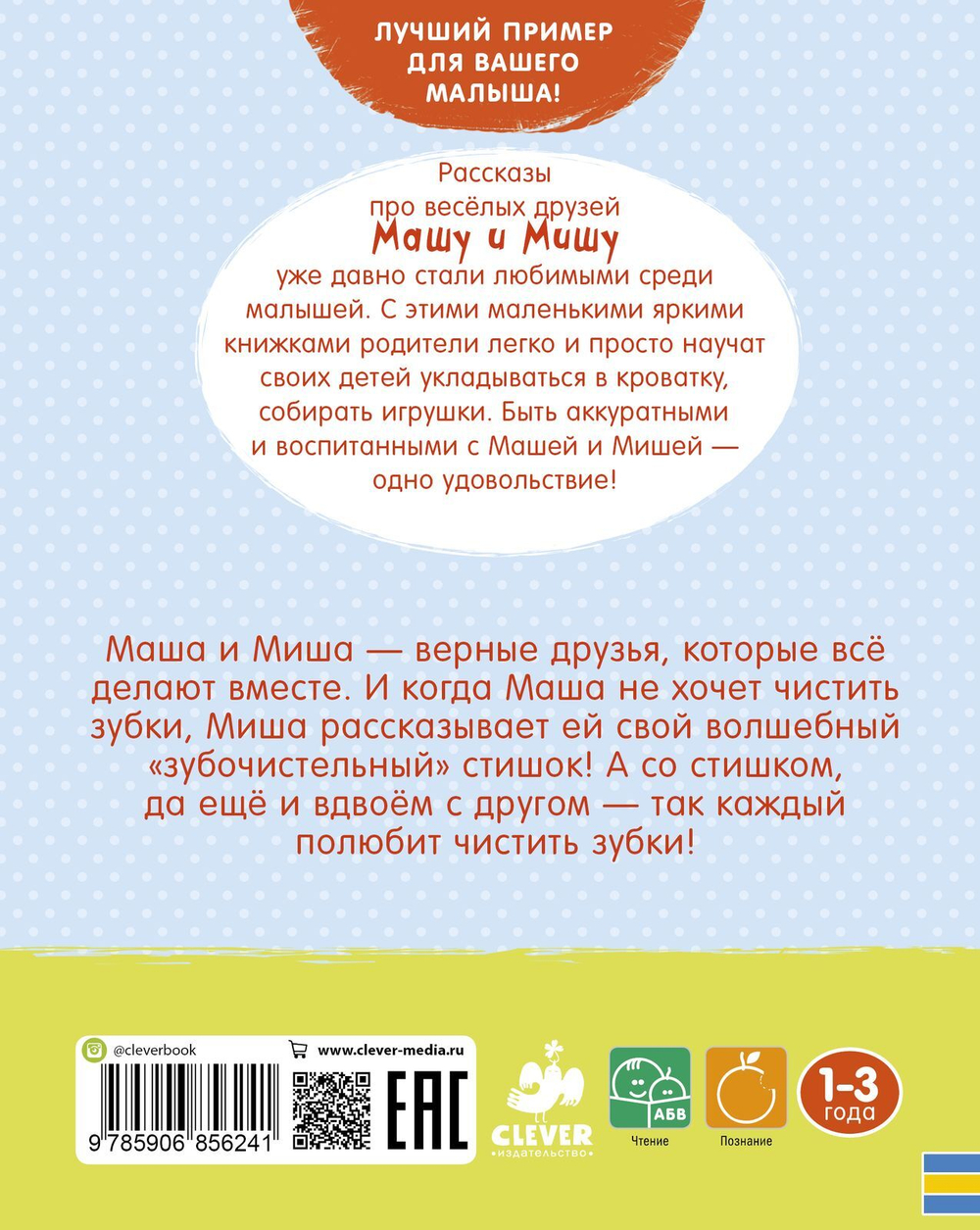 ЛУЧШИЙ ПРИМЕР
ДЛЯ ВАШЕГО
МАЛЫША!

Рассказы про весёлых друзей Машу и Мишу уже давно стали любимыми среди малышей. С этими маленькими яркими книжками родители легко и просто научат своих детей укладываться в кроватку, собирать игрушки. Быть аккуратными и воспитанными с Машей и Мишей — одно удовольствие!

Маша и Миша — верные друзья, которые всё делают вместе. И когда Маша не хочет чистить зубки, Миша рассказывает ей свой волшебный «зубочистельный» стишок! А со стишком, да ещё и вдвоём с другом — так каждый полюбит чистить зубки!

@cleverbook
www.clever-media.ru
9 785906 856241
EAC
CLEVER
издательство
АБВ
Чтение
Познание
1-3
года